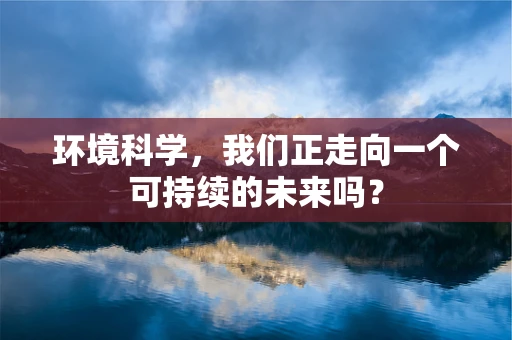 环境科学，我们正走向一个可持续的未来吗？